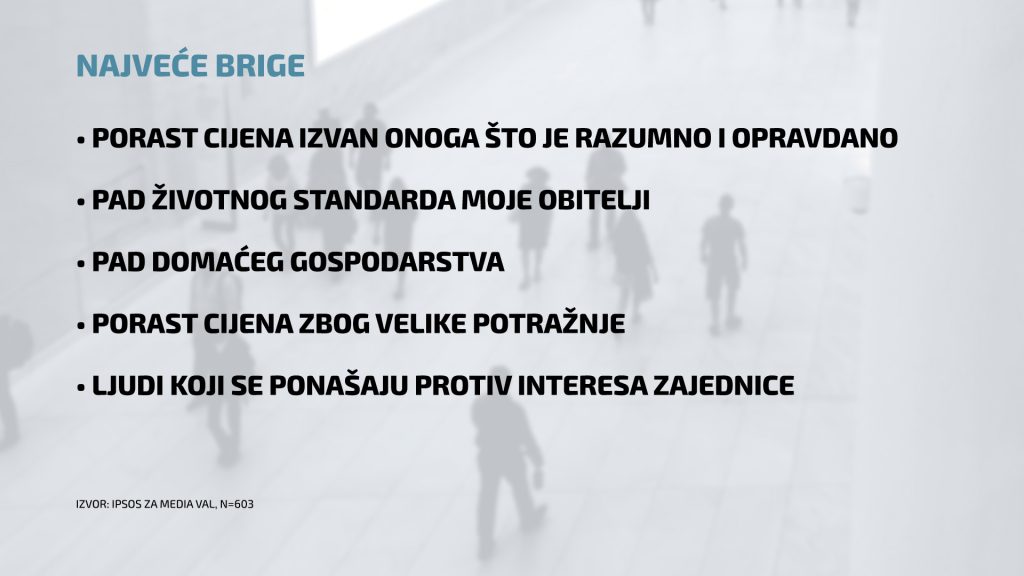 NAJVEĆE BRIGE

• PORAST CIJENA IZVAN ONOGA ŠTO JE RAZUMNO I OPRAVDANO

• PAD ŽIVOTNOG STANDARDA MOJE OBITELJI

• PAD DOMAĆEG GOSPODARSTVA

• PORAST CIJENA ZBOG VELIKE POTRAŽNJE

• LJUDI KOJI SE PONAŠAJU PROTIV INTERESA ZAJEDNICE

IZVOR: IPSOS ZA MEDIA VAL, N=603